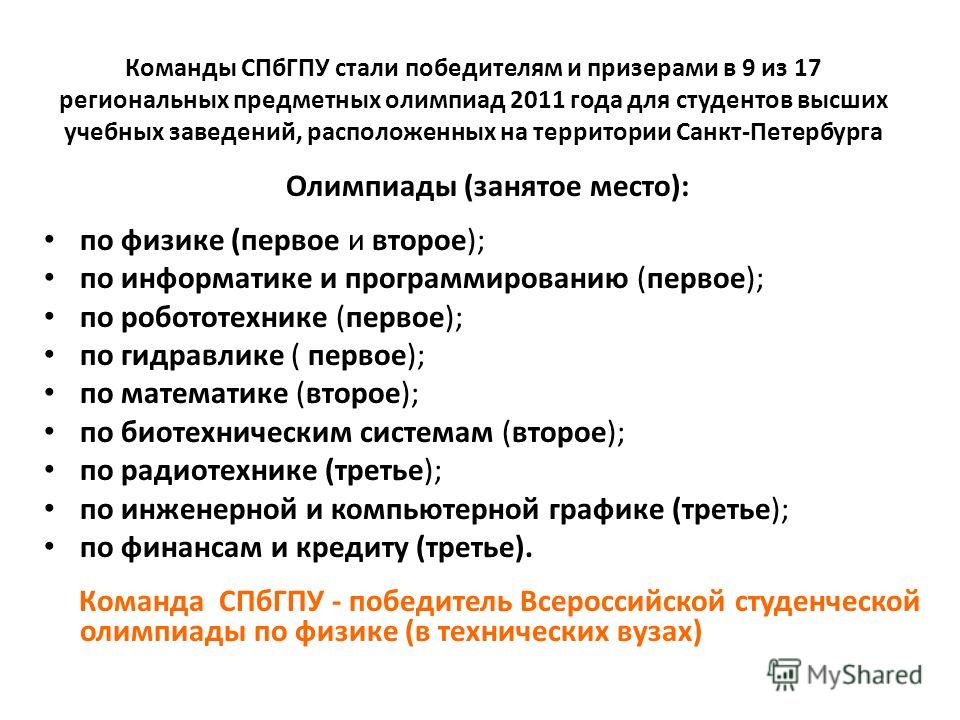 Команды СПбГПУ стали победителям и призерами в 9 из 17 региональных предметных олимпиад 2011 года для студентов высших учебных заведений, расположенных на территории Санкт-Петербурга

Олимпиады (занятое место):

• по физике (первое и второе);
• по информатике и программированию (первое);
• по робототехнике (первое);
• по гидравлике ( первое);
• по математике (второе);
• по биотехническим системам (второе);
• по радиотехнике (третье);
• по инженерной и компьютерной графике (третье);
• по финансам и кредиту (третье).

Команда СПбГПУ - победитель Всероссийской студенческой олимпиады по физике (в технических вузах)

MyShared